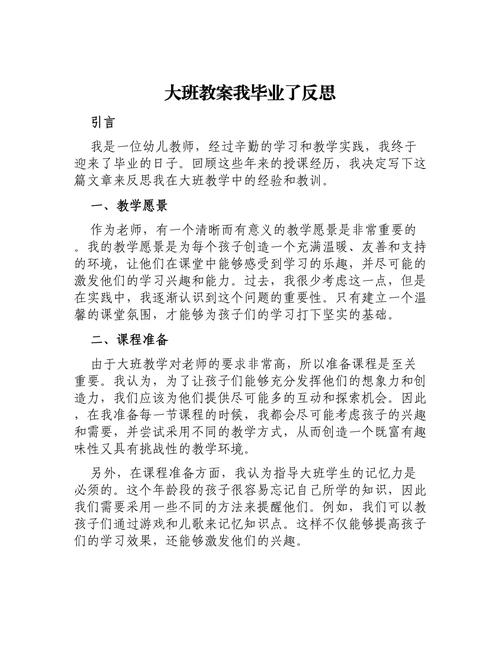 大班教案我毕业了反思

引言

我是一位幼儿教师，经过辛勤的学习和教学实践，我终于迎来了毕业的日子。回顾这些年来的授课经历，我决定写下这篇文章来反思我在大班教学中的经验和教训。

一、教学愿景

作为老师，有一个清晰而有意义的教学愿景是非常重要的。我的教学愿景是为每个孩子创造一个充满温暖、友善和支持的环境，让他们在课堂中能够感受到学习的乐趣，并尽可能的激发他们的学习兴趣和能力。过去，我很少考虑这一点，但是在实践中，我逐渐认识到这个问题的重要性。只有建立一个温馨的课堂氛围，才能够为孩子们的学习打下坚实的基础。

二、课程准备

由于大班教学对老师的要求非常高，所以准备课程是至关重要。我认为，为了让孩子们能够充分发挥他们的想象力和创造力，我们应该为他们提供尽可能多的互动和探索机会。因此，在我准备每一节课程的时候，我都会尽可能考虑孩子的兴趣和需要，并尝试采用不同的教学方式，从而创造一个既富有趣味性又具有挑战性的教学环境。

另外，在课程准备方面，我认为指导大班学生的记忆力是必须的。这个年龄段的孩子很容易忘记自己所学的知识，因此我们需要采用一些不同的方法来提醒他们。例如，我们可以教孩子们通过游戏和儿歌来记忆知识点。这样不仅能够提高孩子们的学习效果，还能够激发他们的兴趣。